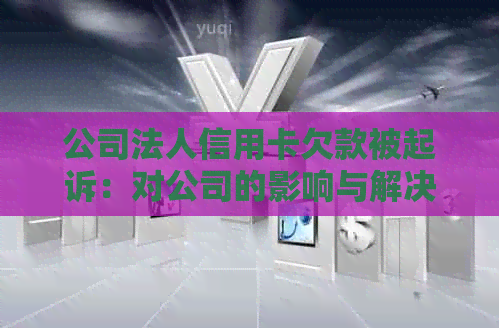 yuqi

公司法人信用卡欠款被起诉：对公司的影响与解决